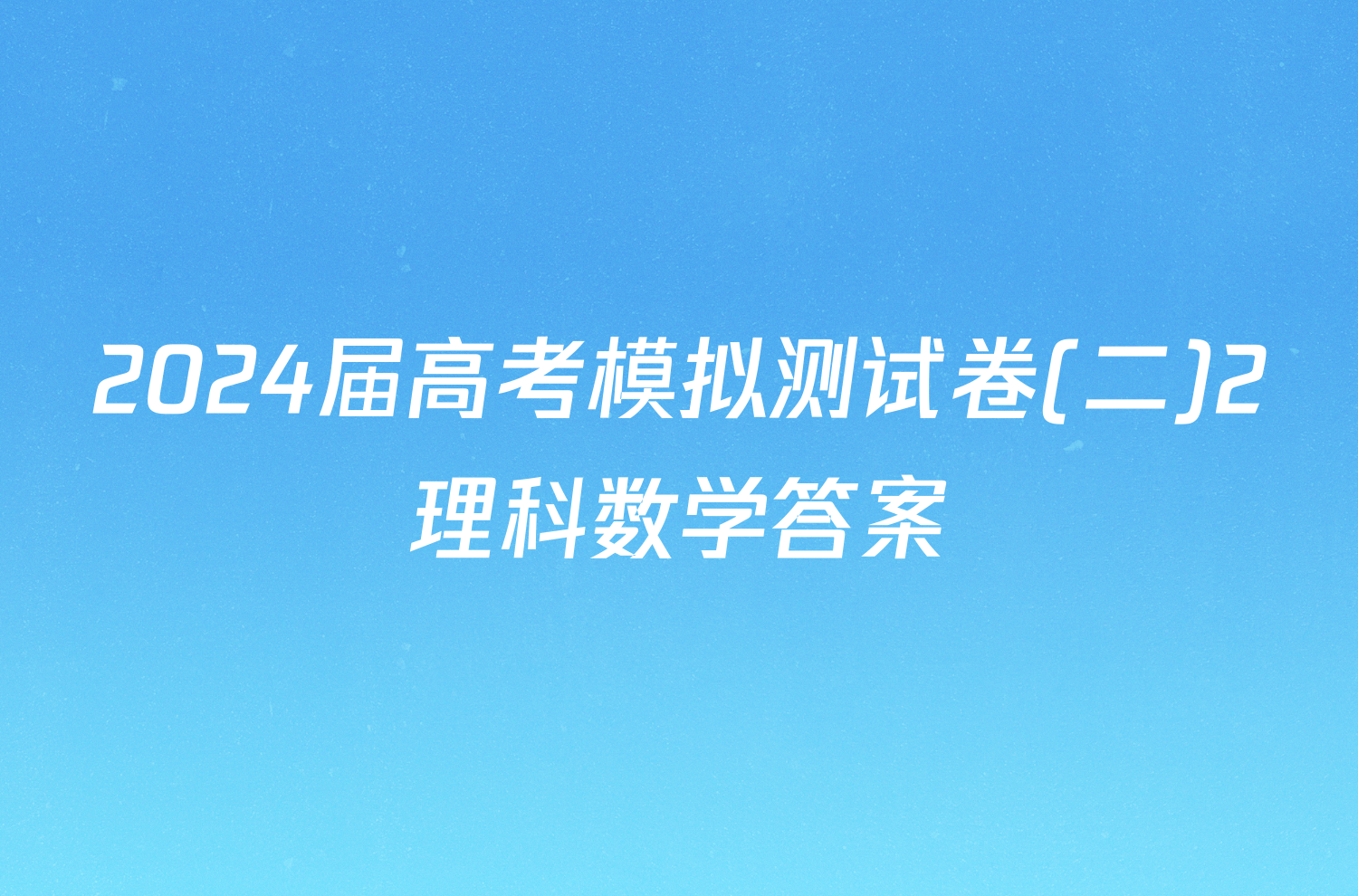 2024届高考模拟测试卷(二)2理科数学答案